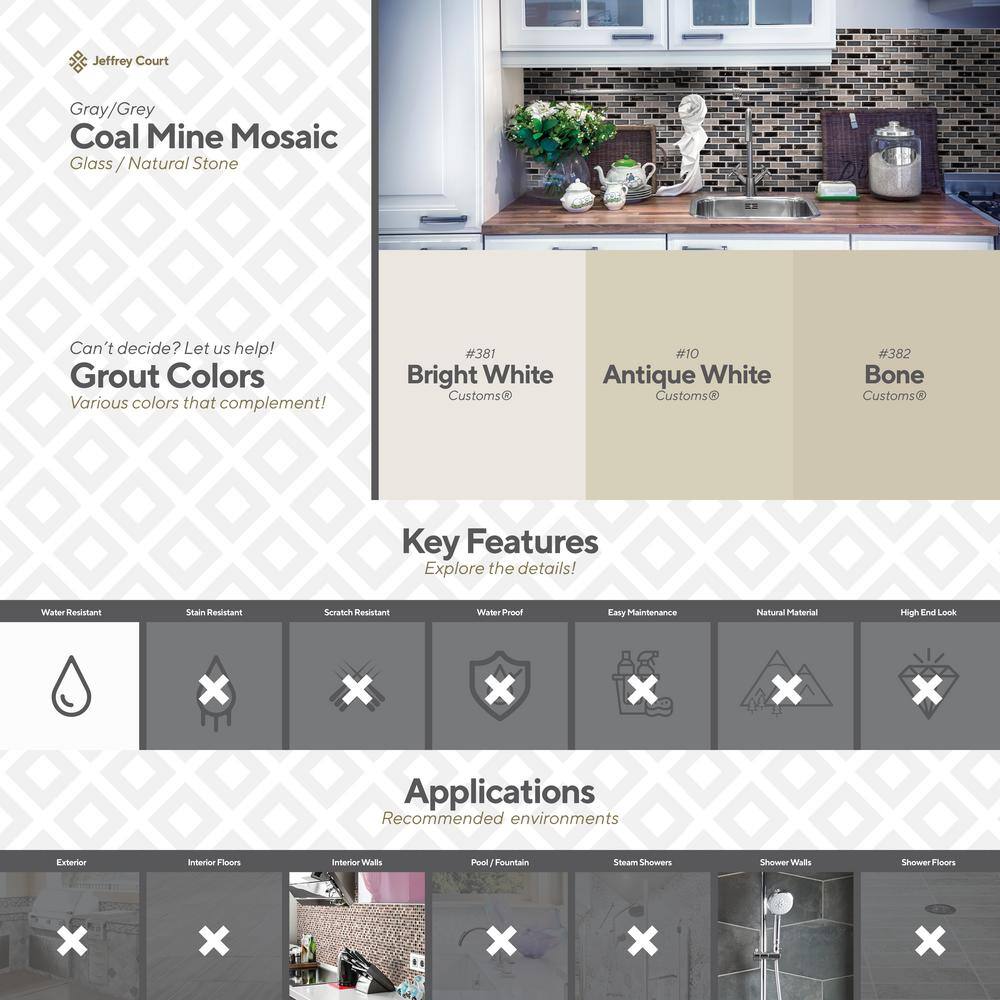 Jeffrey Court

Gray/Grey
Coal Mine Mosaic
Glass / Natural Stone

Can't decide? Let us help!
Grout Colors
Various colors that complement!

#381
Bright White
Customs®

#10
Antique White
Customs®

#382
Bone
Customs®

Key Features
Explore the details!

Water Resistant
Stain Resistant
Scratch Resistant
Water Proof
Easy Maintenance
Natural Material
High End Look

Applications
Recommended environments

Exterior
Interior Floors
Interior Walls
Pool / Fountain
Steam Showers
Shower Walls
Shower Floors